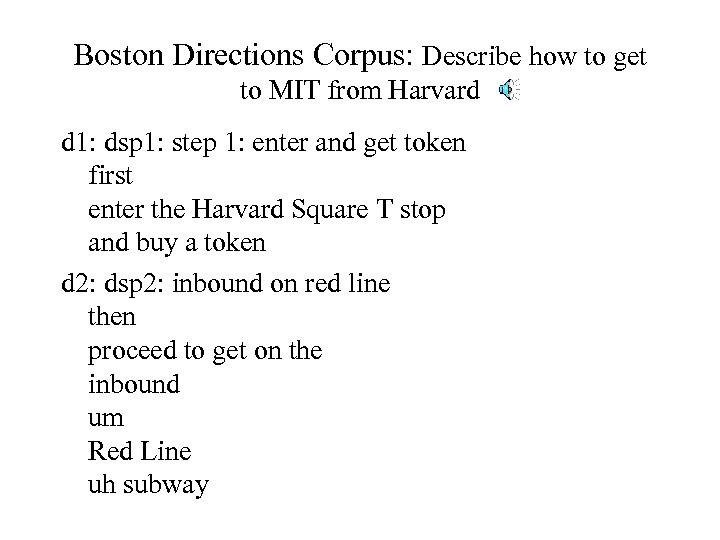 Boston Directions Corpus: Describe how to get to MIT from Harvard

d1: dsp1: step 1: enter and get token
first
enter the Harvard Square T stop
and buy a token

d2: dsp2: inbound on red line
then
proceed to get on the
inbound
um
Red Line
uh subway